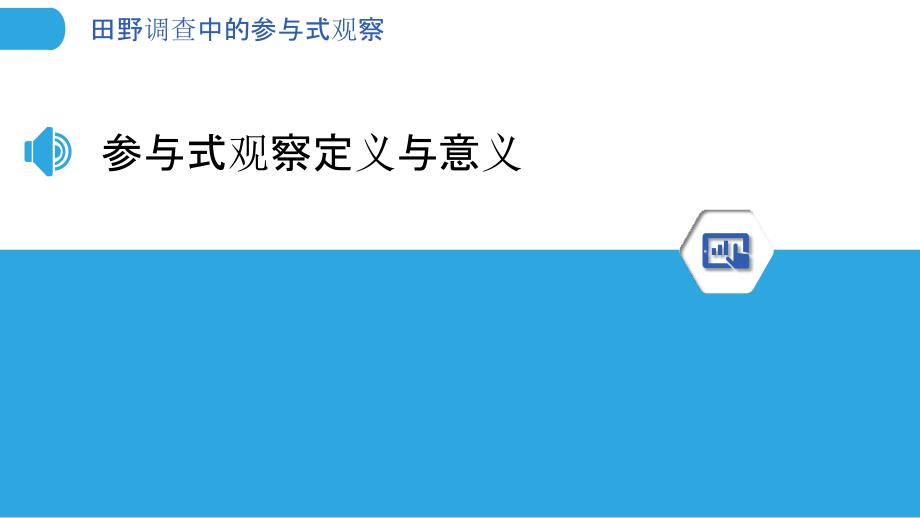 田野调查中的参与式观察

参与式观察定义与意义